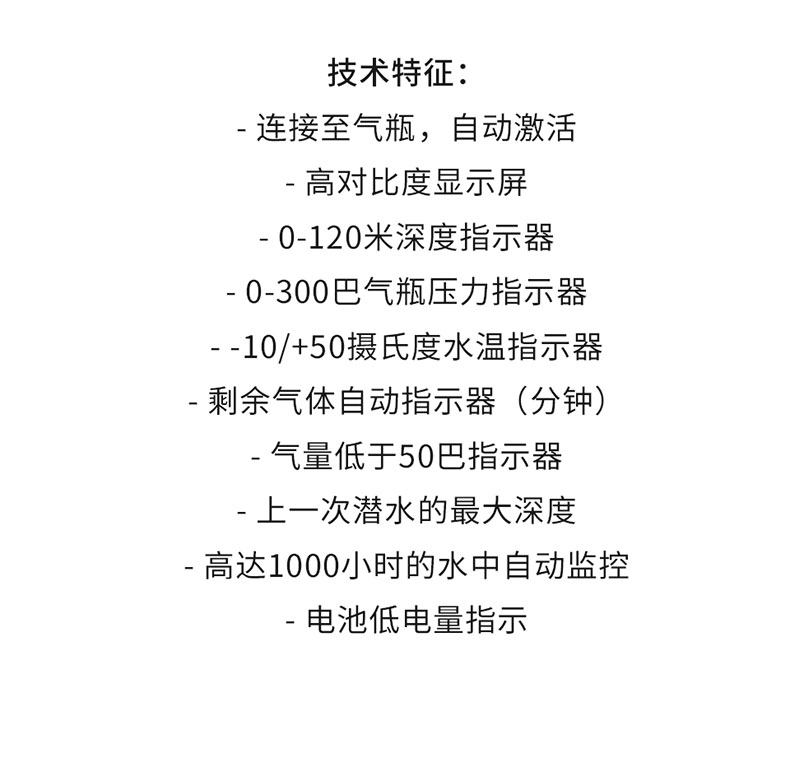 技术特征：

- 连接至气瓶，自动激活
- 高对比度显示屏
- 0-120米深度指示器
- 0-300巴气瓶压力指示器
- -10/+50摄氏度水温指示器
- 剩余气体自动指示器（分钟）
- 气量低于50巴指示器
- 上一次潜水的最大深度
- 高达1000小时的水中自动监控
- 电池低电量指示